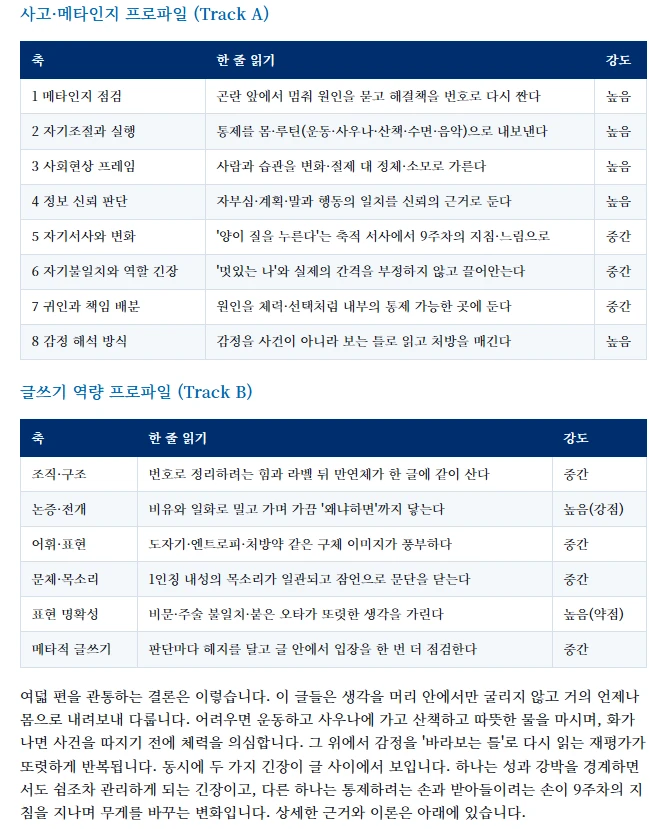 사고·메타인지 프로파일 (Track A)

| 축 | 한 줄 읽기 | 강도 |
|---|---|---|
| 1 메타인지 점검 | 곤란 앞에서 멈춰 원인을 묻고 해결책을 번호로 다시 짠다 | 높음 |
| 2 자기조절과 실행 | 통제를 몸·루틴(운동·사우나·산책·수면·음악)으로 내보낸다 | 높음 |
| 3 사회현상 프레임 | 사람과 습관을 변화·절제 대 정체·소모로 가른다 | 높음 |
| 4 정보 신뢰 판단 | 자부심·계획·말과 행동의 일치를 신뢰의 근거로 둔다 | 높음 |
| 5 자기서사와 변화 | '양이 질을 누른다'는 축적 서사에서 9주차의 지침·느림으로 | 중간 |
| 6 자기불일치와 역할 긴장 | '멋있는 나'와 실제의 간격을 부정하지 않고 끌어안는다 | 중간 |
| 7 귀인과 책임 배분 | 원인을 체력·선택처럼 내부의 통제 가능한 곳에 둔다 | 중간 |
| 8 감정 해석 방식 | 감정을 사건이 아니라 보는 틀로 읽고 처방을 매긴다 | 높음 |

글쓰기 역량 프로파일 (Track B)

| 축 | 한 줄 읽기 | 강도 |
|---|---|---|
| 조직·구조 | 번호로 정리하려는 힘과 라벨 뒤 만연체가 한 글에 같이 산다 | 중간 |
| 논증·전개 | 비유와 일화로 밀고 가며 가끔 '왜냐하면'까지 닿는다 | 높음(강점) |
| 어휘·표현 | 도자기·엔트로피·처방약 같은 구체 이미지가 풍부하다 | 중간 |
| 문체·목소리 | 1인칭 내성의 목소리가 일관되고 잠언으로 문단을 닫는다 | 중간 |
| 표현 명확성 | 비문·주술 불일치·붙은 오타가 또렷한 생각을 가린다 | 높음(약점) |
| 메타적 글쓰기 | 판단마다 헤지를 달고 글 안에서 입장을 한 번 더 점검한다 | 중간 |

여덟 편을 관통하는 결론은 이렇습니다. 이 글들은 생각을 머리 안에서만 굴리지 않고 거의 언제나 몸으로 내려보내 다룹니다. 어려우면 운동하고 사우나에 가고 산책하고 따뜻한 물을 마시며, 화가 나면 사건을 따지기 전에 체력을 의심합니다. 그 위에서 감정을 '바라보는 틀'로 다시 읽는 재평가가 또렷하게 반복됩니다. 동시에 두 가지 긴장이 글 사이에서 보입니다. 하나는 성과 강박을 경계하면서도 쉼조차 관리하게 되는 긴장이고, 다른 하나는 통제하려는 손과 받아들이려는 손이 9주차의 지침을 지나며 무게를 바꾸는 변화입니다. 상세한 근거와 이론은 아래에 있습니다.